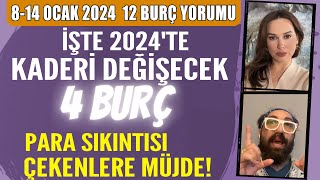 8-14 OCAK 2024 12 BURÇ YORUMU

İŞTE 2024'TE KADERİ DEĞİŞECEK

4 BURÇ

PARA SIKINTISI ÇEKENLERE MÜJDE!